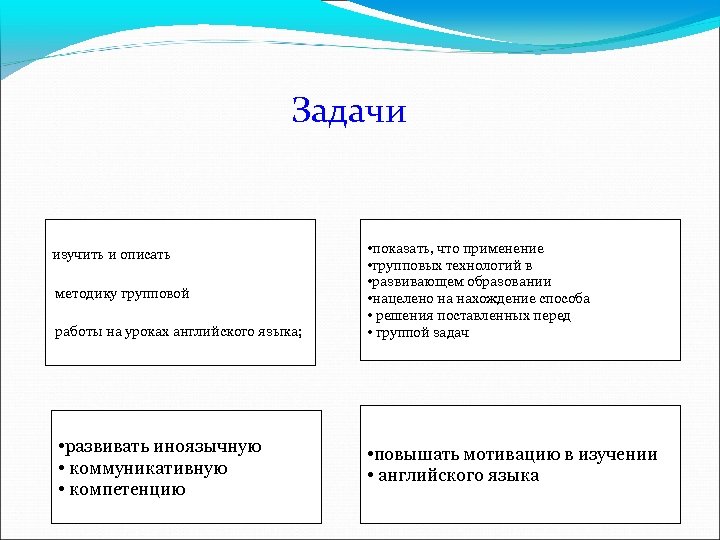 Задачи

изучить и описать

методику групповой

работы на уроках английского языка;

•показать, что применение
•групповых технологий в
•развивающем образовании
•нацелено на нахождение способа
• решения поставленных перед
• группой задач

•развивать иноязычную
• коммуникативную
• компетенцию

•повышать мотивацию в изучении
• английского языка